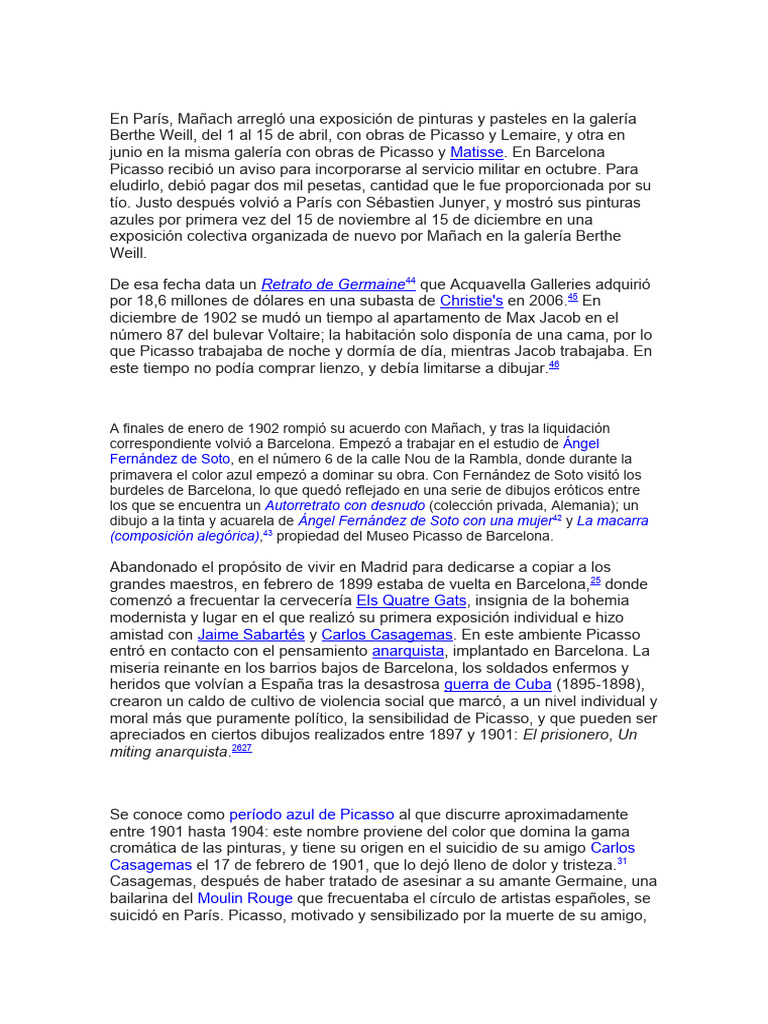 En París, Mañach arregló una exposición de pinturas y pasteles en la galería Berthe Weill, del 1 al 15 de abril, con obras de Picasso y Lemaire, y otra en junio en la misma galería con obras de Picasso y Matisse. En Barcelona Picasso recibió un aviso para incorporarse al servicio militar en octubre. Para eludirlo, debió pagar dos mil pesetas, cantidad que le fue proporcionada por su tío. Justo después volvió a París con Sébastien Junyer, y mostró sus pinturas azules por primera vez del 15 de noviembre al 15 de diciembre en una exposición colectiva organizada de nuevo por Mañach en la galería Berthe Weill.

De esa fecha data un Retrato de Germaine$^{44}$ que Acquavella Galleries adquirió por 18,6 millones de dólares en una subasta de Christie's en 2006.$^{45}$ En diciembre de 1902 se mudó un tiempo al apartamento de Max Jacob en el número 87 del bulevar Voltaire; la habitación solo disponía de una cama, por lo que Picasso trabajaba de noche y dormía de día, mientras Jacob trabajaba. En este tiempo no podía comprar lienzo, y debía limitarse a dibujar.$^{46}$

A finales de enero de 1902 rompió su acuerdo con Mañach, y tras la liquidación correspondiente volvió a Barcelona. Empezó a trabajar en el estudio de Ángel Fernández de Soto, en el número 6 de la calle Nou de la Rambla, donde durante la primavera el color azul empezó a dominar su obra. Con Fernández de Soto visitó los burdeles de Barcelona, lo que quedó reflejado en una serie de dibujos eróticos entre los que se encuentra un Autorretrato con desnudo (colección privada, Alemania); un dibujo a la tinta y acuarela de Ángel Fernández de Soto con una mujer$^{42}$ y La macarra (composición alegórica),$^{43}$ propiedad del Museo Picasso de Barcelona.

Abandonado el propósito de vivir en Madrid para dedicarse a copiar a los grandes maestros, en febrero de 1899 estaba de vuelta en Barcelona,$^{25}$ donde comenzó a frecuentar la cervecería Els Quatre Gats, insignia de la bohemia modernista y lugar en el que realizó su primera exposición individual e hizo amistad con Jaime Sabartés y Carlos Casagemas. En este ambiente Picasso entró en contacto con el pensamiento anarquista, implantado en Barcelona. La miseria reinante en los barrios bajos de Barcelona, los soldados enfermos y heridos que volvían a España tras la desastrosa guerra de Cuba (1895-1898), crearon un caldo de cultivo de violencia social que marcó, a un nivel individual y moral más que puramente político, la sensibilidad de Picasso, y que pueden ser apreciados en ciertos dibujos realizados entre 1897 y 1901: El prisionero, Un miting anarquista.$^{2627}$

Se conoce como período azul de Picasso al que discurre aproximadamente entre 1901 hasta 1904: este nombre proviene del color que domina la gama cromática de las pinturas, y tiene su origen en el suicidio de su amigo Carlos Casagemas el 17 de febrero de 1901, que lo dejó lleno de dolor y tristeza.$^{31}$ Casagemas, después de haber tratado de asesinar a su amante Germaine, una bailarina del Moulin Rouge que frecuentaba el círculo de artistas españoles, se suicidó en París. Picasso, motivado y sensibilizado por la muerte de su amigo,